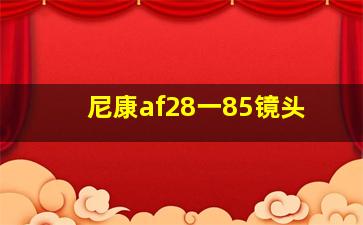 尼康af28一85镜头